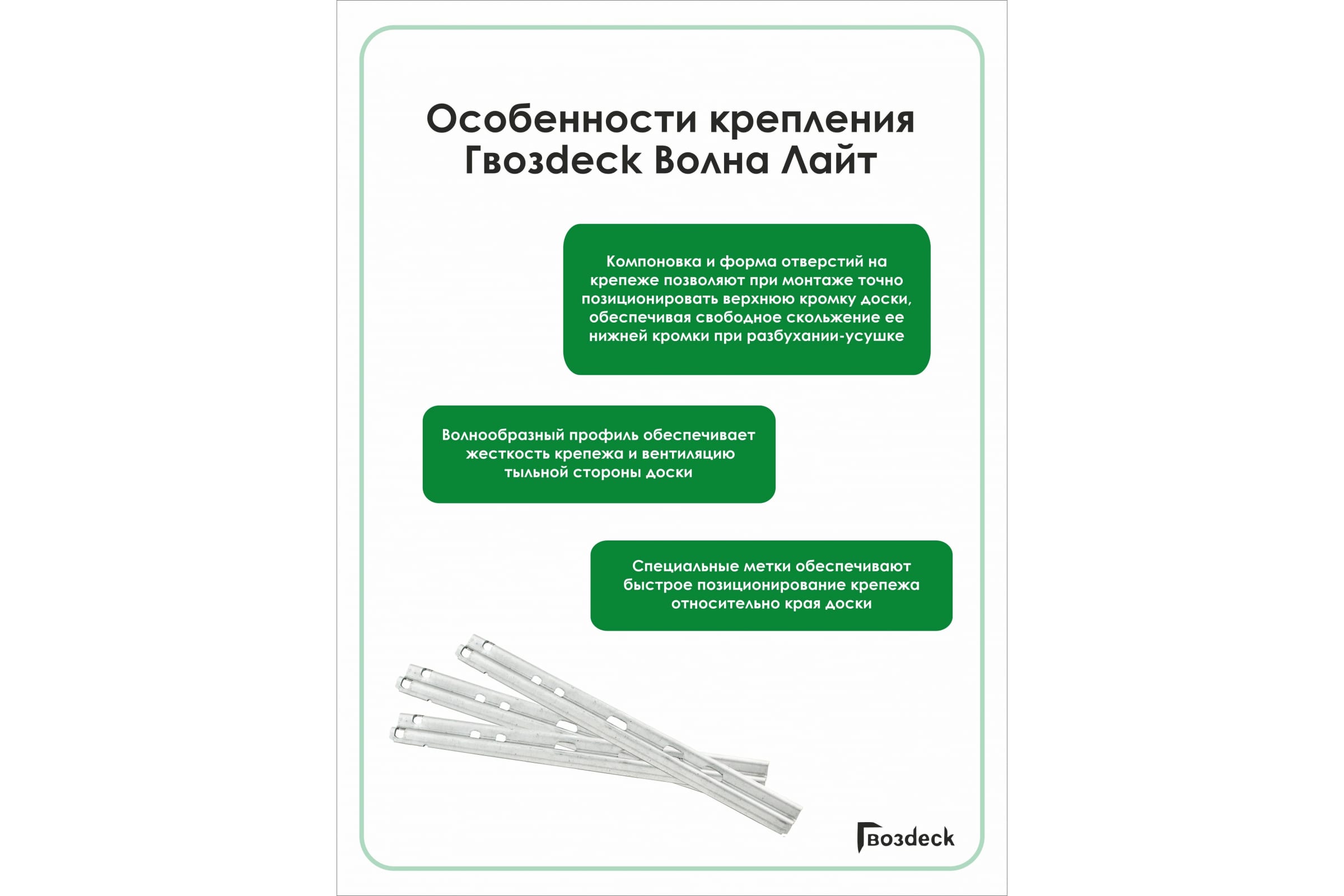 Особенности крепления Гвозdeck Волна Лайт

Компоновка и форма отверстий на крепеже позволяют при монтаже точно позиционировать верхнюю кромку доски, обеспечивая свободное скольжение ее нижней кромки при разбухании-усушке

Волнообразный профиль обеспечивает жесткость крепежа и вентиляцию тыльной стороны доски

Специальные метки обеспечивают быстрое позиционирование крепежа относительно края доски

Гвозdeck